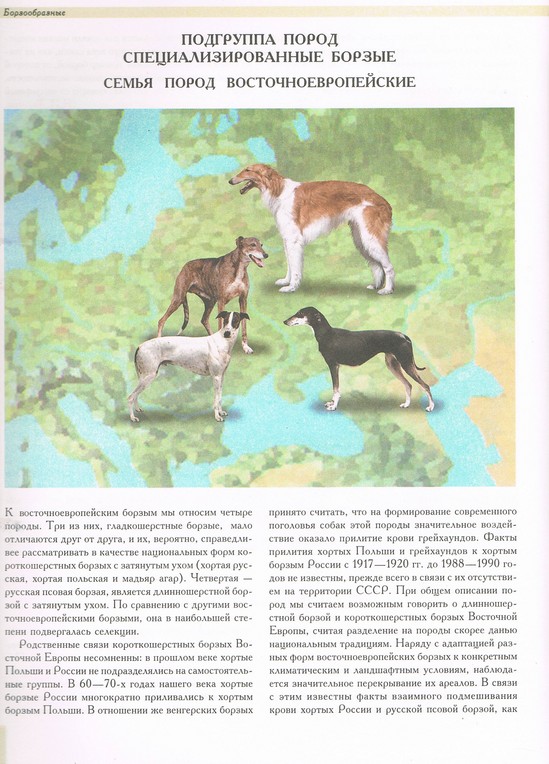 Борзообразные

ПОДГРУППА ПОРОД
СПЕЦИАЛИЗИРОВАННЫЕ БОРЗЫЕ

СЕМЬЯ ПОРОД ВОСТОЧНОЕВРОПЕЙСКИЕ

К восточноевропейским борзым мы относим четыре породы. Три из них, гладкошерстные борзые, мало отличаются друг от друга, и их, вероятно, справедливее рассматривать в качестве национальных форм короткошерстных борзых с затянутым ухом (хортая русская, хортая польская и мадьяр агар). Четвертая — русская псовая борзая, является длинношерстной борзой с затянутым ухом. По сравнению с другими восточноевропейскими борзыми, она в наибольшей степени подвергалась селекции.

Родственные связи короткошерстных борзых Восточной Европы несомненны: в прошлом веке хортые Польши и России не подразделялись на самостоятельные группы. В 60—70-х годах нашего века хортые борзые России многократно приливались к хортым борзым Польши. В отношении же венгерских борзых принято считать, что на формирование современного поголовья собак этой породы значительное воздействие оказало прилитие крови грейхаундов. Факты прилития хортых Польши и грейхаундов к хортым борзым России с 1917—1920 гг. до 1988—1990 годов не известны, прежде всего в связи с их отсутствием на территории СССР. При общем описании пород мы считаем возможным говорить о длинношерстной борзой и короткошерстных борзых Восточной Европы, считая разделение на породы скорее данью национальным традициям. Наряду с адаптацией разных форм восточноевропейских борзых к конкретным климатическим и ландшафтным условиям, наблюдается значительное перекрывание их ареалов. В связи с этим известны факты взаимного подмешивания крови хортых России и русской псовой борзой, как